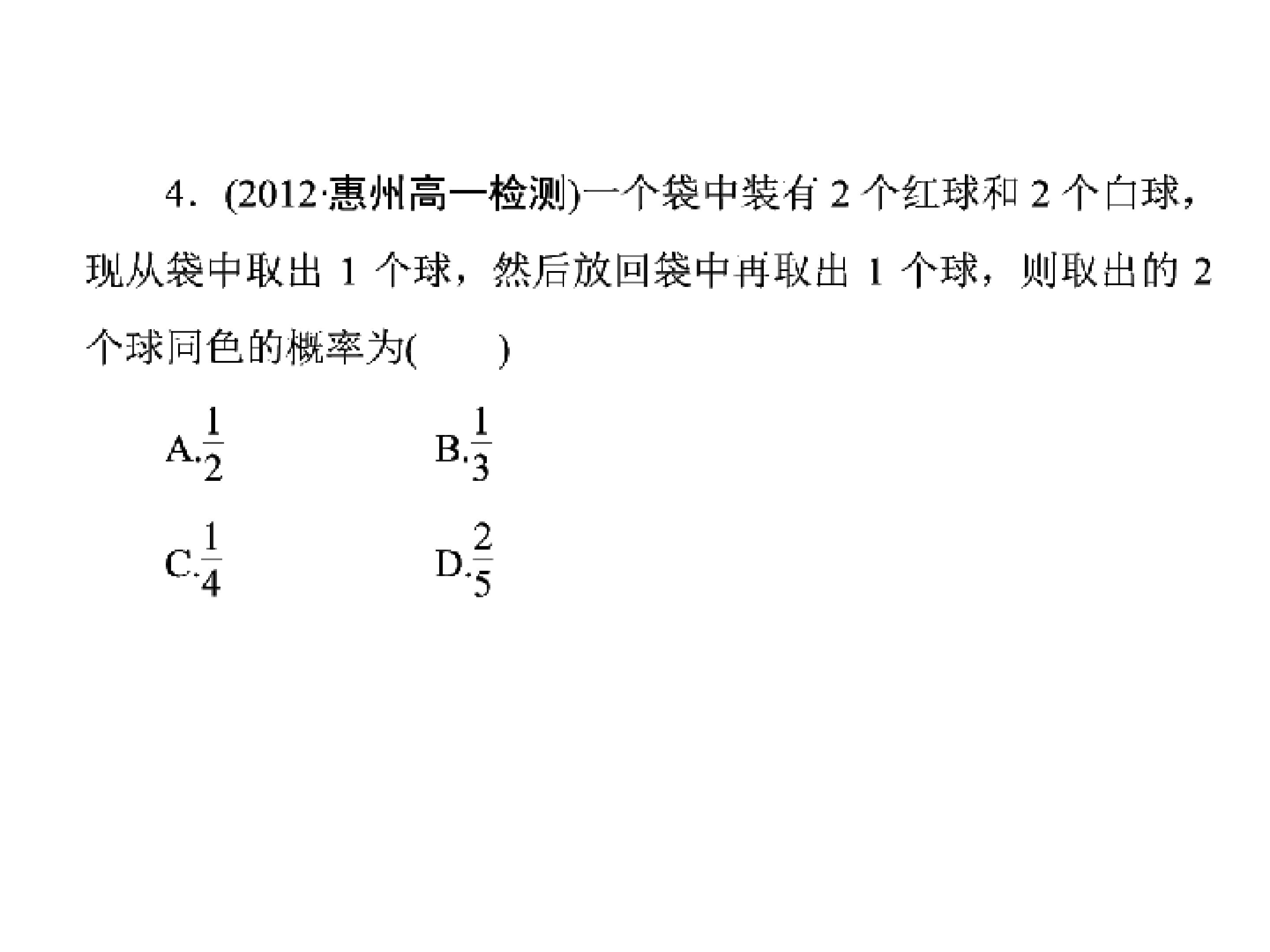 4．(2012·惠州高一检测)一个袋中装有 2 个红球和 2 个白球，现从袋中取出 1 个球，然后放回袋中再取出 1 个球，则取出的 2 个球同色的概率为(　　)

A.$\frac{1}{2}$　　B.$\frac{1}{3}$

C.$\frac{1}{4}$　　D.$\frac{2}{5}$